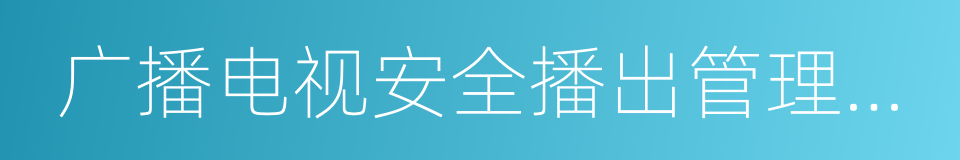 广播电视安全播出管理...